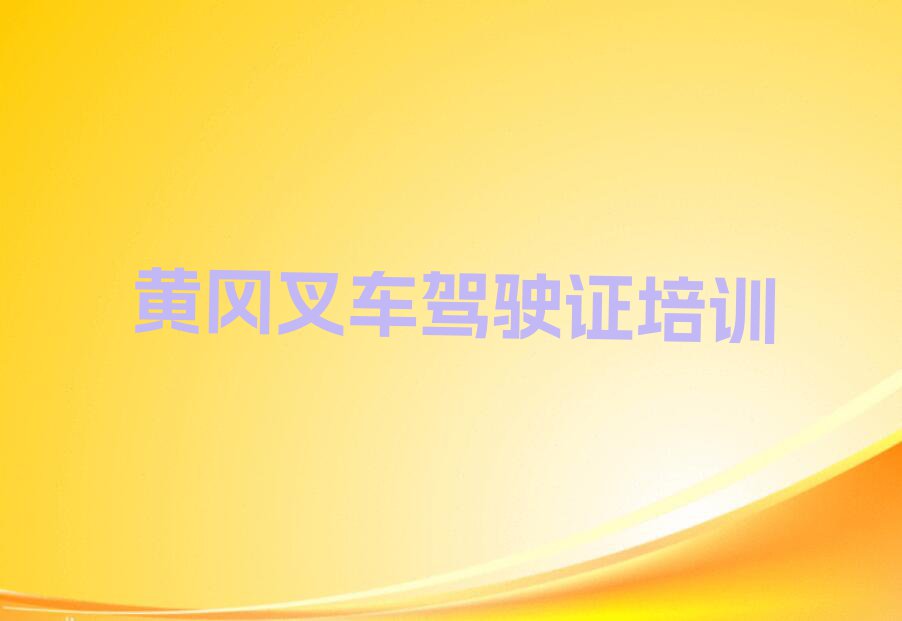 黄冈叉车驾驶证培训